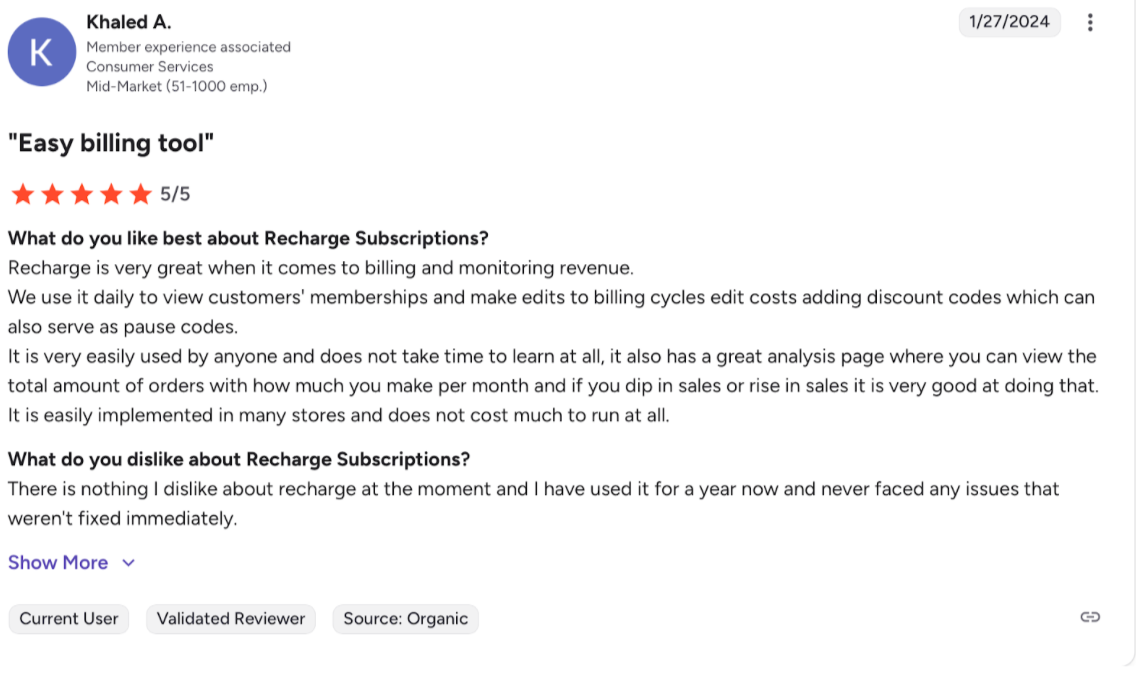 K

Khaled A.
Member experience associated
Consumer Services
Mid-Market (51-1000 emp.)

1/27/2024

"Easy billing tool"

5/5

What do you like best about Recharge Subscriptions?
Recharge is very great when it comes to billing and monitoring revenue.
We use it daily to view customers' memberships and make edits to billing cycles edit costs adding discount codes which can also serve as pause codes.
It is very easily used by anyone and does not take time to learn at all, it also has a great analysis page where you can view the total amount of orders with how much you make per month and if you dip in sales or rise in sales it is very good at doing that.
It is easily implemented in many stores and does not cost much to run at all.

What do you dislike about Recharge Subscriptions?
There is nothing I dislike about recharge at the moment and I have used it for a year now and never faced any issues that weren't fixed immediately.

Show More

Current User
Validated Reviewer
Source: Organic